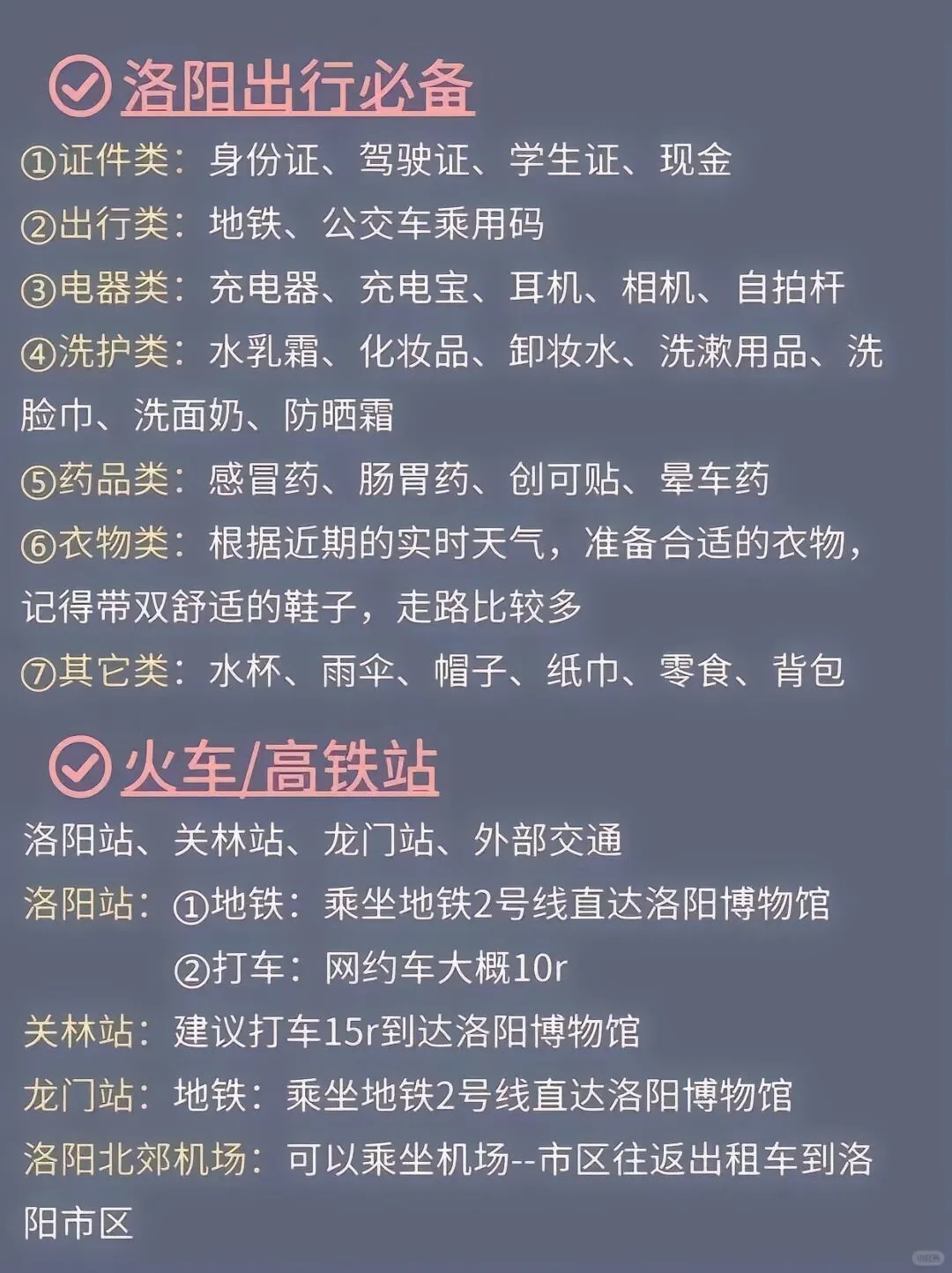 洛阳出行必备

①证件类：身份证、驾驶证、学生证、现金

②出行类：地铁、公交车乘用码

③电器类：充电器、充电宝、耳机、相机、自拍杆

④洗护类：水乳霜、化妆品、卸妆水、洗漱用品、洗脸巾、洗面奶、防晒霜

⑤药品类：感冒药、肠胃药、创可贴、晕车药

⑥衣物类：根据近期的实时天气，准备合适的衣物，记得带双舒适的鞋子，走路比较多

⑦其它类：水杯、雨伞、帽子、纸巾、零食、背包

火车/高铁站

洛阳站、关林站、龙门站、外部交通

洛阳站：①地铁：乘坐地铁2号线直达洛阳博物馆
②打车：网约车大概10r

关林站：建议打车15r到达洛阳博物馆

龙门站：地铁：乘坐地铁2号线直达洛阳博物馆

洛阳北郊机场：可以乘坐机场--市区往返出租车到洛阳市区